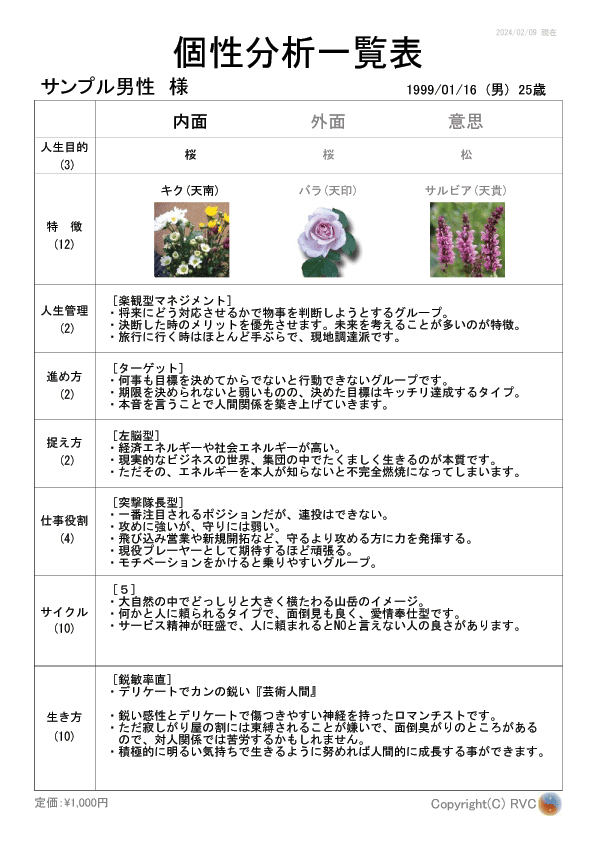 2024/02/09 現在

個性分析一覧表

サンプル男性 様

1999/01/16（男）25歳

|  | 内面 | 外面 | 意思 |
|---|---|---|---|
| 人生目的 (3) | 桜 | 桜 | 松 |
| 特 徴 (12) | キク(天南) | バラ(天印) | サルビア(天貴) |
| 人生管理 (2) | [楽観型マネジメント] ・将来にどう対応させるかで物事を判断しようとするグループ。 ・決断した時のメリットを優先させます。未来を考えることが多いのが特徴。 ・旅行に行く時はほとんど手ぶらで、現地調達派です。 |  |  |
| 進め方 (2) | [ターゲット] ・何事も目標を決めてからでないと行動できないグループです。 ・期限を決められないと弱いものの、決めた目標はキッチリ達成するタイプ。 ・本音を言うことで人間関係を築き上げていきます。 |  |  |
| 捉え方 (2) | [左脳型] ・経済エネルギーや社会エネルギーが高い。 ・現実的なビジネスの世界、集団の中でたくましく生きるのが本質です。 ・ただその、エネルギーを本人が知らないと不完全燃焼になってしまいます。 |  |  |
| 仕事役割 (4) | [突撃隊長型] ・一番注目されるポジションだが、連投はできない。 ・攻めに強いが、守りには弱い。 ・飛び込み営業や新規開拓など、守るより攻める方に力を発揮する。 ・現役プレーヤーとして期待するほど頑張る。 ・モチベーションをかけると乗りやすいグループ。 |  |  |
| サイクル (10) | [5] ・大自然の中でどっしりと大きく横たわる山岳のイメージ。 ・何かと人に頼られるタイプで、面倒見も良く、愛情奉仕型です。 ・サービス精神が旺盛で、人に頼まれるとNOと言えない人の良さがあります。 |  |  |
| 生き方 (10) | [鋭敏率直] ・デリケートでカンの鋭い『芸術人間』 ・鋭い感性とデリケートで傷つきやすい神経を持ったロマンチストです。 ・ただ寂しがり屋の割には束縛されることが嫌いで、面倒臭がりのところがあるので、対人関係では苦労するかもしれません。 ・積極的に明るい気持ちで生きるように努めれば人間的に成長する事ができます。 |  |  |

定価:¥1,000円

Copyright(C) RVC